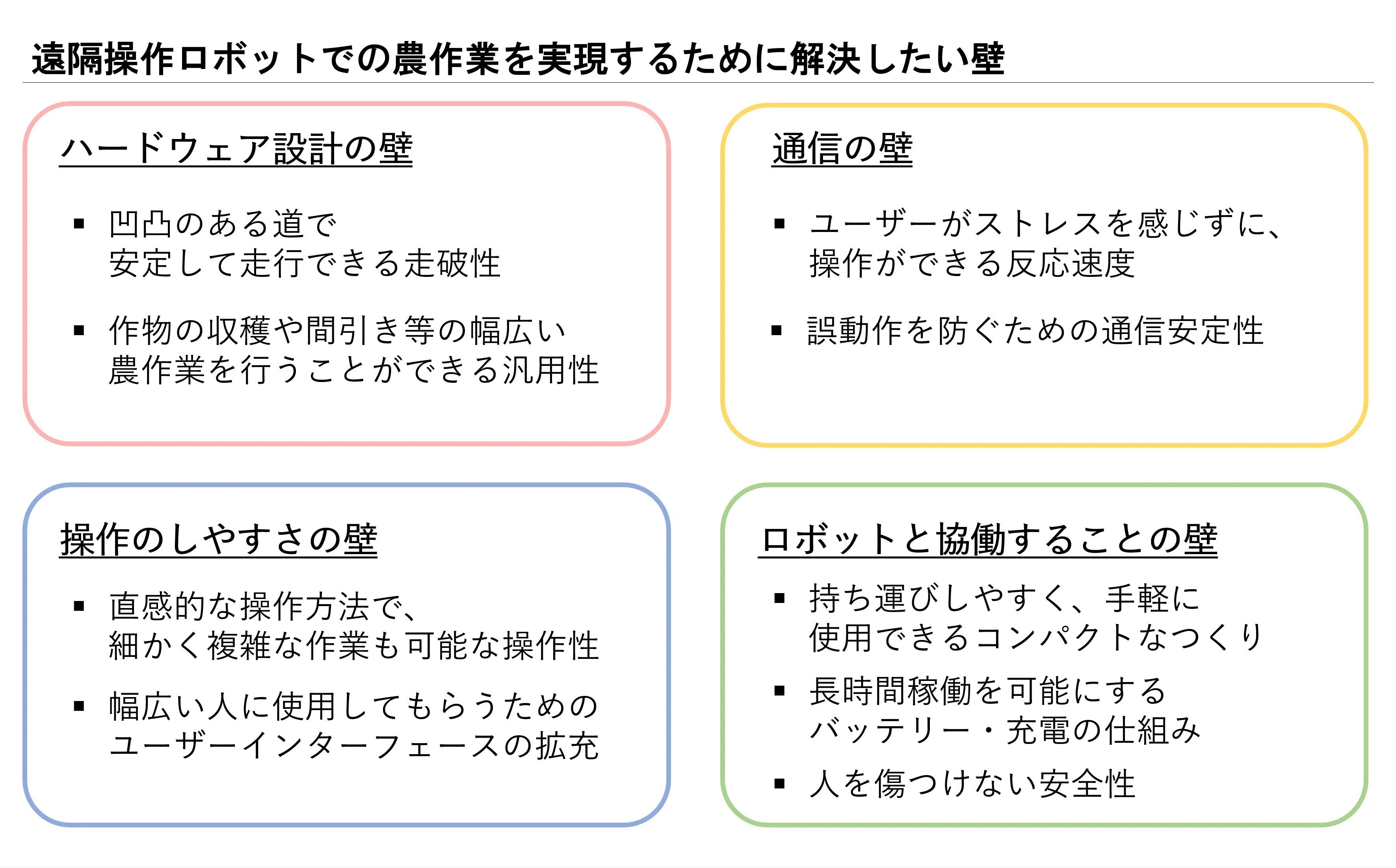 遠隔操作ロボットでの農作業を実現するために解決したい壁

ハードウェア設計の壁

• 凹凸のある道で安定して走行できる走破性
• 作物の収穫や間引き等の幅広い農作業を行うことができる汎用性

通信の壁

• ユーザーがストレスを感じずに、操作ができる反応速度
• 誤動作を防ぐための通信安定性

操作のしやすさの壁

• 直感的な操作方法で、細かく複雑な作業も可能な操作性
• 幅広い人に使用してもらうためのユーザーインターフェースの拡充

ロボットと協働することの壁

• 持ち運びしやすく、手軽に使用できるコンパクトなつくり
• 長時間稼働を可能にするバッテリー・充電の仕組み
• 人を傷つけない安全性